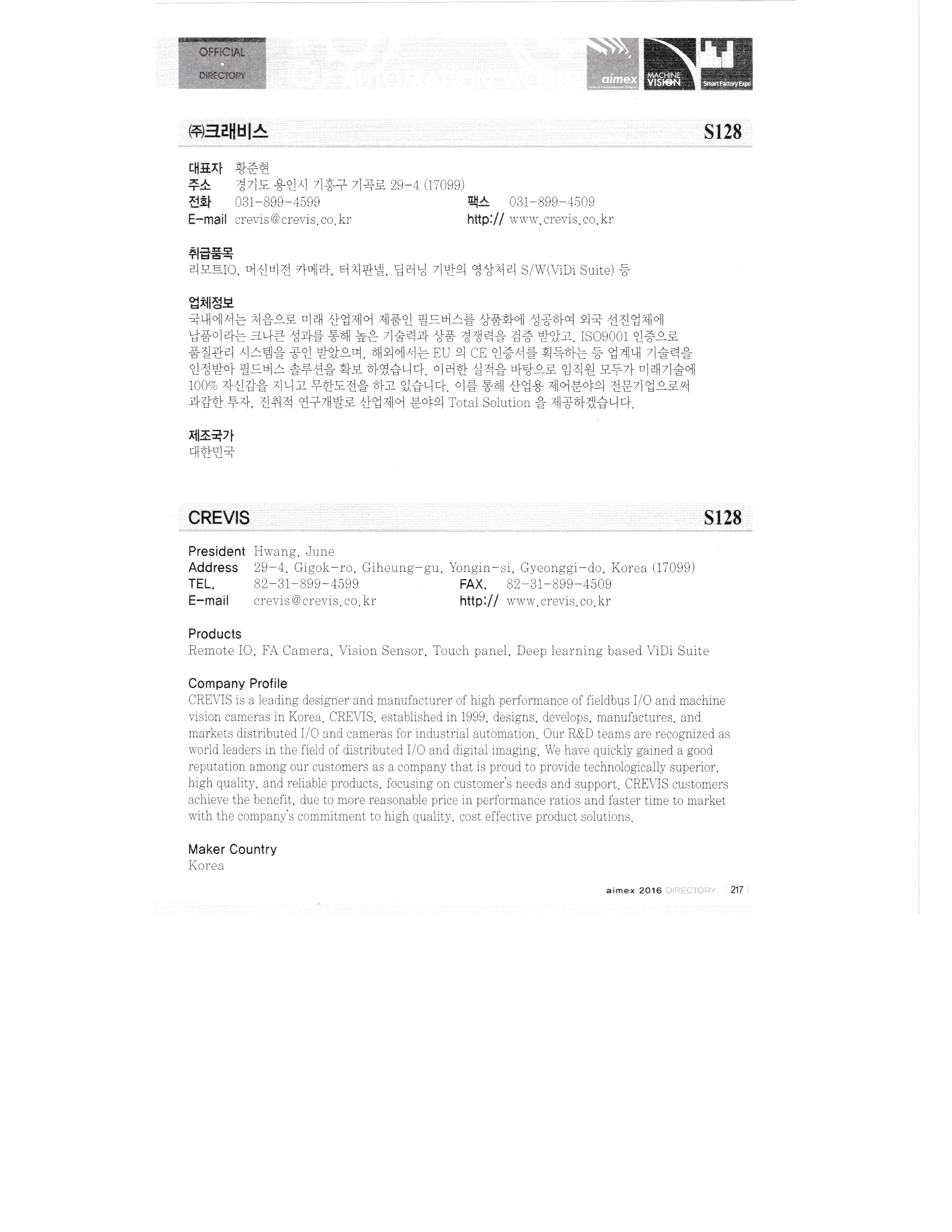 OFFICIAL
•
DIRECTORY

aimex
MACHINE VISION
Smart Factory Expo

㈜크래비스 S128

대표자 황준현
주소 경기도 용인시 기흥구 기곡로 29-4 (17099)
전화 031-899-4599 팩스 031-899-4509
E-mail crevis@crevis.co.kr http:// www.crevis.co.kr

취급품목
리모트IO, 머신비전 카메라, 터치판넬, 딥러닝 기반의 영상처리 S/W(ViDi Suite) 등

업체정보
국내에서는 처음으로 미래 산업제어 제품인 필드버스를 상품화에 성공하여 외국 선진업체에 납품이라는 크나큰 성과를 통해 높은 기술력과 상품 경쟁력을 검증 받았고, ISO9001 인증으로 품질관리 시스템을 공인 받았으며, 해외에서는 EU 의 CE 인증서를 획득하는 등 업계내 기술력을 인정받아 필드버스 솔루션을 확보 하였습니다. 이러한 실적을 바탕으로 임직원 모두가 미래기술에 100% 자신감을 지니고 무한도전을 하고 있습니다. 이를 통해 산업용 제어분야의 전문기업으로써 과감한 투자, 진취적 연구개발로 산업제어 분야의 Total Solution 을 제공하겠습니다.

제조국가
대한민국

CREVIS S128

President Hwang, June
Address 29-4, Gigok-ro, Giheung-gu, Yongin-si, Gyeonggi-do, Korea (17099)
TEL. 82-31-899-4599 FAX. 82-31-899-4509
E-mail crevis@crevis.co.kr http:// www.crevis.co.kr

Products
Remote IO, FA Camera, Vision Sensor, Touch panel, Deep learning based ViDi Suite

Company Profile
CREVIS is a leading designer and manufacturer of high performance of fieldbus I/O and machine vision cameras in Korea. CREVIS, established in 1999, designs, develops, manufactures, and markets distributed I/O and cameras for industrial automation. Our R&D teams are recognized as world leaders in the field of distributed I/O and digital imaging. We have quickly gained a good reputation among our customers as a company that is proud to provide technologically superior, high quality, and reliable products, focusing on customer's needs and support. CREVIS customers achieve the benefit, due to more reasonable price in performance ratios and faster time to market with the company's commitment to high quality, cost effective product solutions.

Maker Country
Korea

aimex 2016 DIRECTORY 217